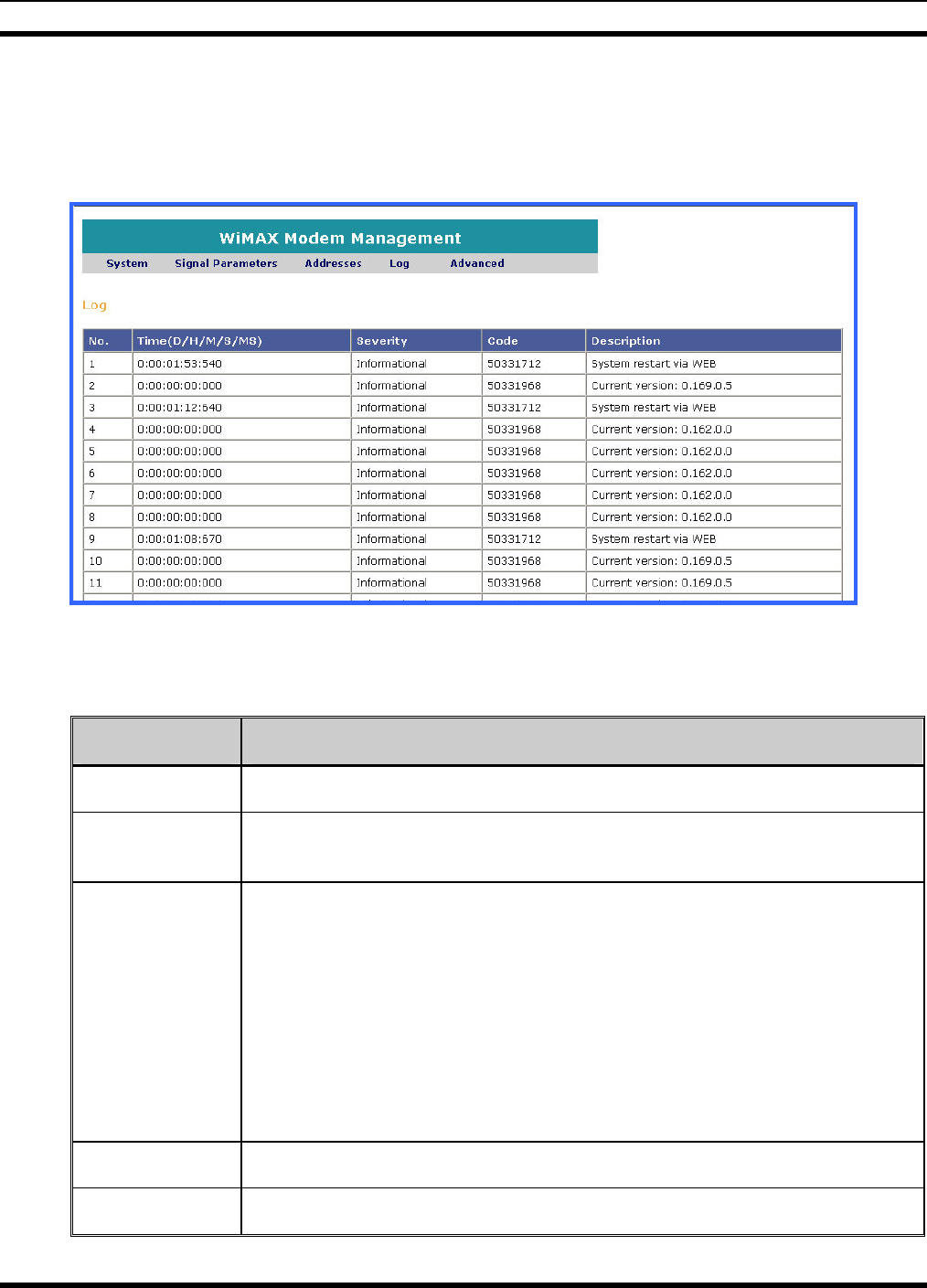 WiMAX Modem Management

System Signal Parameters Addresses Log Advanced

Log

| No. | Time(D/H/M/S/MS) | Severity | Code | Description |
|---|---|---|---|---|
| 1 | 0:00:01:53:540 | Informational | 50331712 | System restart via WEB |
| 2 | 0:00:00:00:000 | Informational | 50331968 | Current version: 0.169.0.5 |
| 3 | 0:00:01:12:540 | Informational | 50331712 | System restart via WEB |
| 4 | 0:00:00:00:000 | Informational | 50331968 | Current version: 0.162.0.0 |
| 5 | 0:00:00:00:000 | Informational | 50331968 | Current version: 0.162.0.0 |
| 6 | 0:00:00:00:000 | Informational | 50331968 | Current version: 0.162.0.0 |
| 7 | 0:00:00:00:000 | Informational | 50331968 | Current version: 0.162.0.0 |
| 8 | 0:00:00:00:000 | Informational | 50331968 | Current version: 0.162.0.0 |
| 9 | 0:00:01:08:670 | Informational | 50331712 | System restart via WEB |
| 10 | 0:00:00:00:000 | Informational | 50331968 | Current version: 0.169.0.5 |
| 11 | 0:00:00:00:000 | Informational | 50331968 | Current version: 0.169.0.5 |